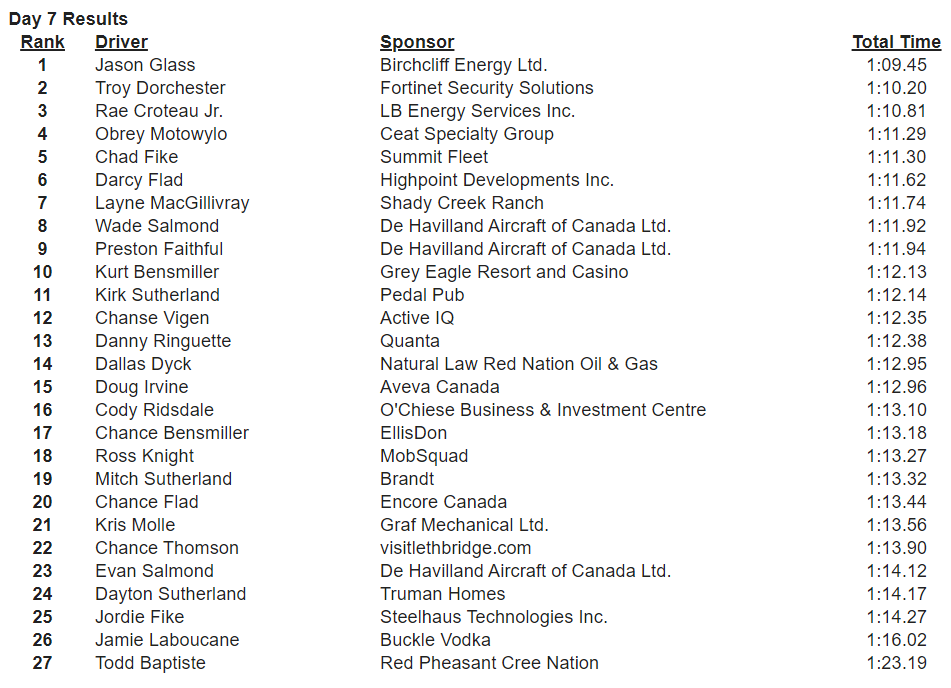 Day 7 Results

| Rank | Driver | Sponsor | Total Time |
|---|---|---|---|
| 1 | Jason Glass | Birchcliff Energy Ltd. | 1:09.45 |
| 2 | Troy Dorchester | Fortinet Security Solutions | 1:10.20 |
| 3 | Rae Croteau Jr. | LB Energy Services Inc. | 1:10.81 |
| 4 | Obrey Motowylo | Ceat Specialty Group | 1:11.29 |
| 5 | Chad Fike | Summit Fleet | 1:11.30 |
| 6 | Darcy Flad | Highpoint Developments Inc. | 1:11.62 |
| 7 | Layne MacGillivray | Shady Creek Ranch | 1:11.74 |
| 8 | Wade Salmond | De Havilland Aircraft of Canada Ltd. | 1:11.92 |
| 9 | Preston Faithful | De Havilland Aircraft of Canada Ltd. | 1:11.94 |
| 10 | Kurt Bensmiller | Grey Eagle Resort and Casino | 1:12.13 |
| 11 | Kirk Sutherland | Pedal Pub | 1:12.14 |
| 12 | Chanse Vigen | Active IQ | 1:12.35 |
| 13 | Danny Ringuette | Quanta | 1:12.38 |
| 14 | Dallas Dyck | Natural Law Red Nation Oil & Gas | 1:12.95 |
| 15 | Doug Irvine | Aveva Canada | 1:12.96 |
| 16 | Cody Ridsdale | O'Chiese Business & Investment Centre | 1:13.10 |
| 17 | Chance Bensmiller | EllisDon | 1:13.18 |
| 18 | Ross Knight | MobSquad | 1:13.27 |
| 19 | Mitch Sutherland | Brandt | 1:13.32 |
| 20 | Chance Flad | Encore Canada | 1:13.44 |
| 21 | Kris Molle | Graf Mechanical Ltd. | 1:13.56 |
| 22 | Chance Thomson | visitlethbridge.com | 1:13.90 |
| 23 | Evan Salmond | De Havilland Aircraft of Canada Ltd. | 1:14.12 |
| 24 | Dayton Sutherland | Truman Homes | 1:14.17 |
| 25 | Jordie Fike | Steelhaus Technologies Inc. | 1:14.27 |
| 26 | Jamie Laboucane | Buckle Vodka | 1:16.02 |
| 27 | Todd Baptiste | Red Pheasant Cree Nation | 1:23.19 |